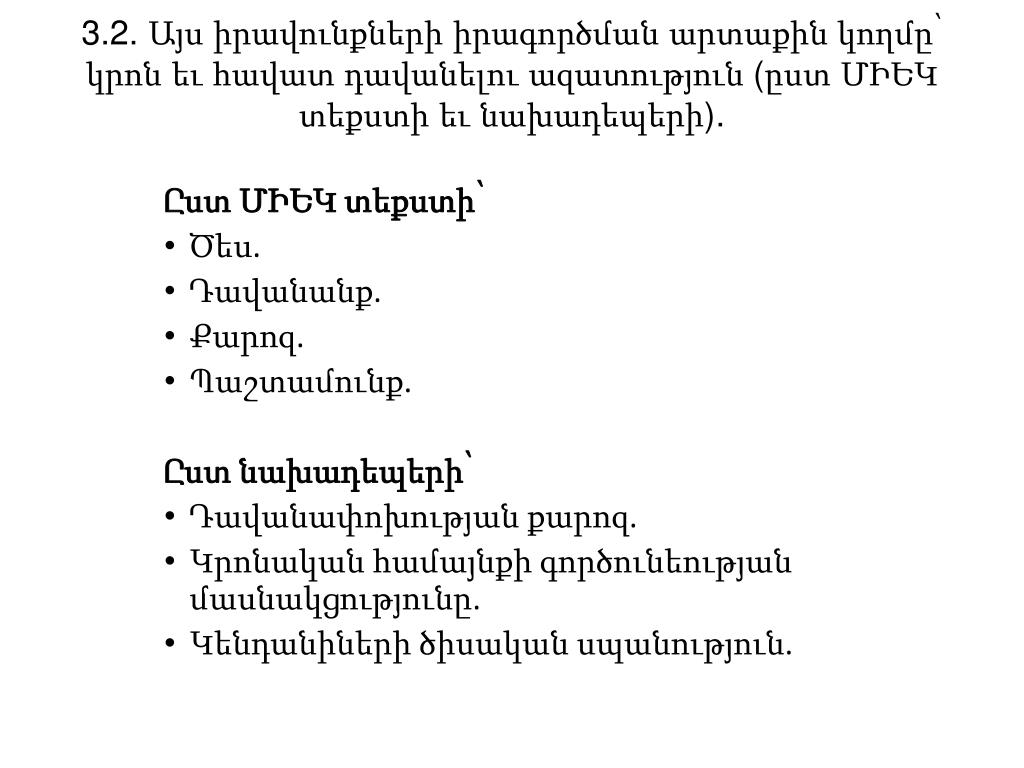 3.2. Այս իրավունքների իրագործման արտաքին կողմը՝ կրոն եւ հավատ դավանելու ազատություն (ըստ ՄԻԵԿ տեքստի եւ նախադեպերի).

Ըստ ՄԻԵԿ տեքստի՝
• Ծես.
• Դավանանք.
• Քարոզ.
• Պաշտամունք.

Ըստ նախադեպերի՝
• Դավանափոխության քարոզ.
• Կրոնական համայնքի գործունեության մասնակցությունը.
• Կենդանիների ծիսական սպանություն.